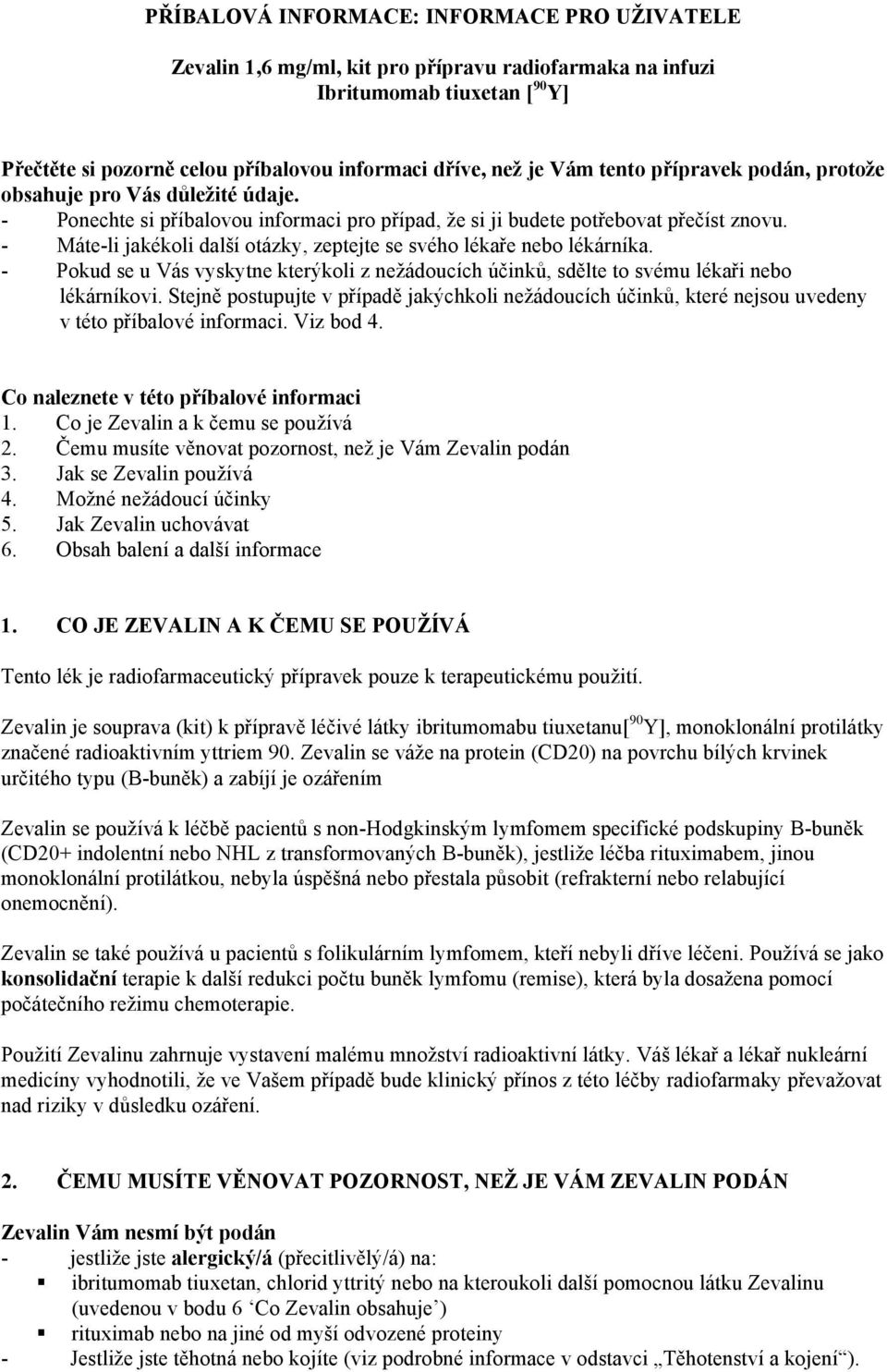 PŘÍBALOVÁ INFORMACE: INFORMACE PRO UŽIVATELE

Zevalin 1,6 mg/ml, kit pro přípravu radiofarmaka na infuzi
Ibritumomab tiuxetan [$^{90}$Y]

Přečtěte si pozorně celou příbalovou informaci dříve, než je Vám tento přípravek podán, protože obsahuje pro Vás důležité údaje.
- Ponechte si příbalovou informaci pro případ, že si ji budete potřebovat přečíst znovu.
- Máte-li jakékoli další otázky, zeptejte se svého lékaře nebo lékárníka.
- Pokud se u Vás vyskytne kterýkoli z nežádoucích účinků, sdělte to svému lékaři nebo lékárníkovi. Stejně postupujte v případě jakýchkoli nežádoucích účinků, které nejsou uvedeny v této příbalové informaci. Viz bod 4.

Co naleznete v této příbalové informaci
1. Co je Zevalin a k čemu se používá
2. Čemu musíte věnovat pozornost, než je Vám Zevalin podán
3. Jak se Zevalin používá
4. Možné nežádoucí účinky
5. Jak Zevalin uchovávat
6. Obsah balení a další informace

1. CO JE ZEVALIN A K ČEMU SE POUŽÍVÁ

Tento lék je radiofarmaceutický přípravek pouze k terapeutickému použití.

Zevalin je souprava (kit) k přípravě léčivé látky ibritumomabu tiuxetanu[$^{90}$Y], monoklonální protilátky značené radioaktivním yttriem 90. Zevalin se váže na protein (CD20) na povrchu bílých krvinek určitého typu (B-buněk) a zabíjí je ozářením

Zevalin se používá k léčbě pacientů s non-Hodgkinským lymfomem specifické podskupiny B-buněk (CD20+ indolentní nebo NHL z transformovaných B-buněk), jestliže léčba rituximabem, jinou monoklonální protilátkou, nebyla úspěšná nebo přestala působit (refrakterní nebo relabující onemocnění).

Zevalin se také používá u pacientů s folikulárním lymfomem, kteří nebyli dříve léčeni. Používá se jako konsolidační terapie k další redukci počtu buněk lymfomu (remise), která byla dosažena pomocí počátečního režimu chemoterapie.

Použití Zevalinu zahrnuje vystavení malému množství radioaktivní látky. Váš lékař a lékař nukleární medicíny vyhodnotili, že ve Vašem případě bude klinický přínos z této léčby radiofarmaky převažovat nad riziky v důsledku ozáření.

2. ČEMU MUSÍTE VĚNOVAT POZORNOST, NEŽ JE VÁM ZEVALIN PODÁN

Zevalin Vám nesmí být podán
- jestliže jste alergický/á (přecitlivělý/á) na:
▪ ibritumomab tiuxetan, chlorid yttritý nebo na kteroukoli další pomocnou látku Zevalinu (uvedenou v bodu 6 ‘Co Zevalin obsahuje’)
▪ rituximab nebo na jiné od myší odvozené proteiny
- Jestliže jste těhotná nebo kojíte (viz podrobné informace v odstavci „Těhotenství a kojení“).